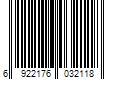 6 922176 032118